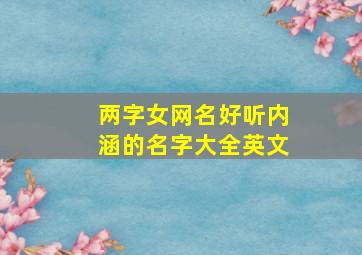 两字女网名好听内涵的名字大全英文